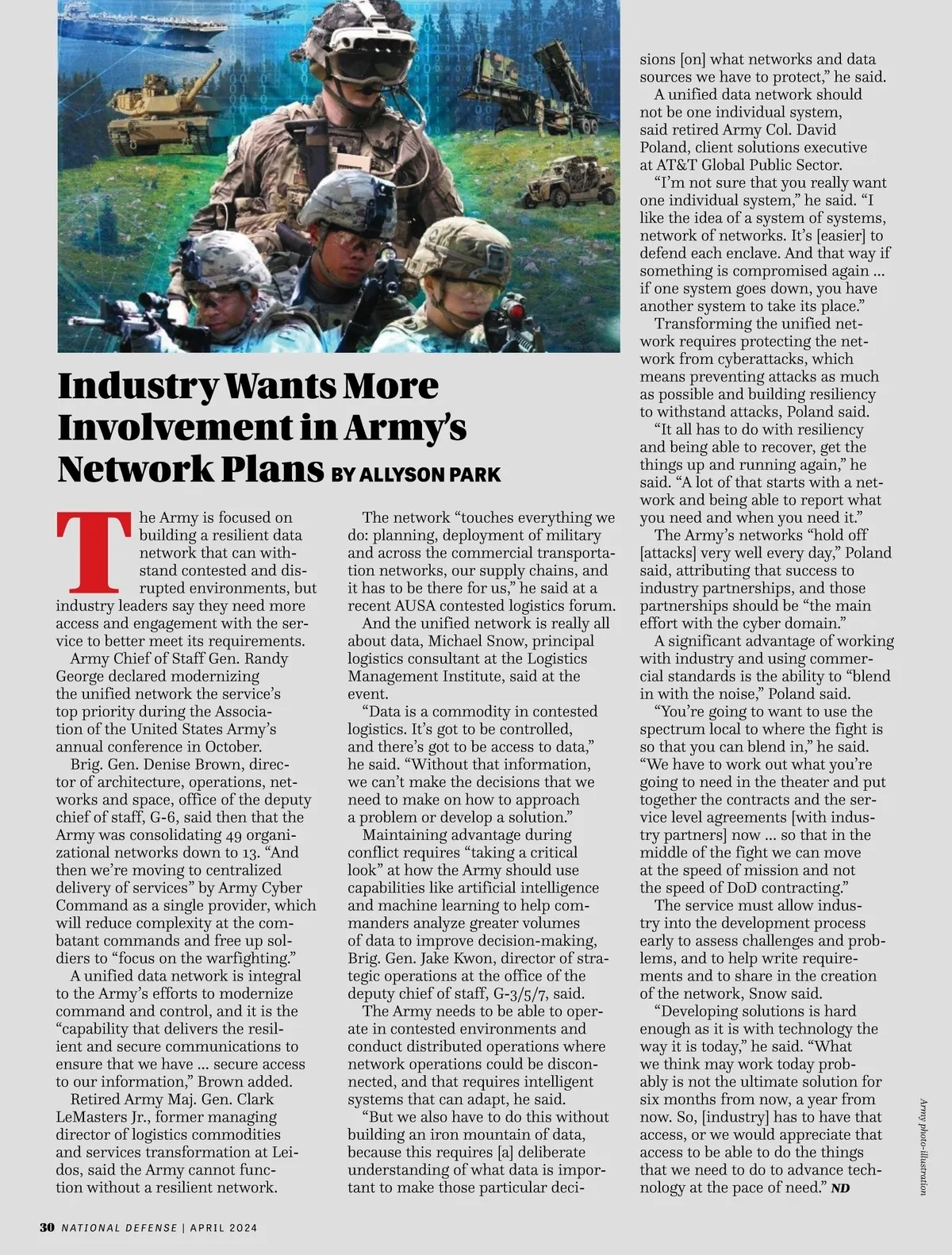 Industry Wants More Involvement in Army's Network Plans BY ALLYSON PARK

The Army is focused on building a resilient data network that can withstand contested and disrupted environments, but industry leaders say they need more access and engagement with the service to better meet its requirements.

Army Chief of Staff Gen. Randy George declared modernizing the unified network the service's top priority during the Association of the United States Army's annual conference in October.

Brig. Gen. Denise Brown, director of architecture, operations, networks and space, office of the deputy chief of staff, G-6, said then that the Army was consolidating 49 organizational networks down to 13. "And then we're moving to centralized delivery of services" by Army Cyber Command as a single provider, which will reduce complexity at the combatant commands and free up soldiers to "focus on the warfighting."

A unified data network is integral to the Army's efforts to modernize command and control, and it is the "capability that delivers the resilient and secure communications to ensure that we have ... secure access to our information," Brown added.

Retired Army Maj. Gen. Clark LeMasters Jr., former managing director of logistics commodities and services transformation at Leidos, said the Army cannot function without a resilient network.

The network "touches everything we do: planning, deployment of military and across the commercial transportation networks, our supply chains, and it has to be there for us," he said at a recent AUSA contested logistics forum.

And the unified network is really all about data, Michael Snow, principal logistics consultant at the Logistics Management Institute, said at the event.

"Data is a commodity in contested logistics. It's got to be controlled, and there's got to be access to data," he said. "Without that information, we can't make the decisions that we need to make on how to approach a problem or develop a solution."

Maintaining advantage during conflict requires "taking a critical look" at how the Army should use capabilities like artificial intelligence and machine learning to help commanders analyze greater volumes of data to improve decision-making, Brig. Gen. Jake Kwon, director of strategic operations at the office of the deputy chief of staff, G-3/5/7, said.

The Army needs to be able to operate in contested environments and conduct distributed operations where network operations could be disconnected, and that requires intelligent systems that can adapt, he said.

"But we also have to do this without building an iron mountain of data, because this requires [a] deliberate understanding of what data is important to make those particular decisions [on] what networks and data sources we have to protect," he said.

A unified data network should not be one individual system, said retired Army Col. David Poland, client solutions executive at AT&T Global Public Sector.

"I'm not sure that you really want one individual system," he said. "I like the idea of a system of systems, network of networks. It's [easier] to defend each enclave. And that way if something is compromised again ... if one system goes down, you have another system to take its place."

Transforming the unified network requires protecting the network from cyberattacks, which means preventing attacks as much as possible and building resiliency to withstand attacks, Poland said.

"It all has to do with resiliency and being able to recover, get the things up and running again," he said. "A lot of that starts with a network and being able to report what you need and when you need it."

The Army's networks "hold off [attacks] very well every day," Poland said, attributing that success to industry partnerships, and those partnerships should be "the main effort with the cyber domain."

A significant advantage of working with industry and using commercial standards is the ability to "blend in with the noise," Poland said.

"You're going to want to use the spectrum local to where the fight is so that you can blend in," he said. "We have to work out what you're going to need in the theater and put together the contracts and the service level agreements [with industry partners] now ... so that in the middle of the fight we can move at the speed of mission and not the speed of DoD contracting."

The service must allow industry into the development process early to assess challenges and problems, and to help write requirements and to share in the creation of the network, Snow said.

"Developing solutions is hard enough as it is with technology the way it is today," he said. "What we think may work today probably is not the ultimate solution for six months from now, a year from now. So, [industry] has to have that access, or we would appreciate that access to be able to do the things that we need to do to advance technology at the pace of need." ND

Army photo-illustration

30 NATIONAL DEFENSE | APRIL 2024